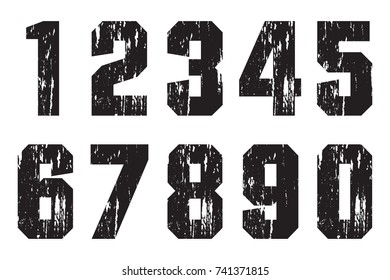 1 2 3 4 5
6 7 8 9 0

shutterstock.com · 741371815